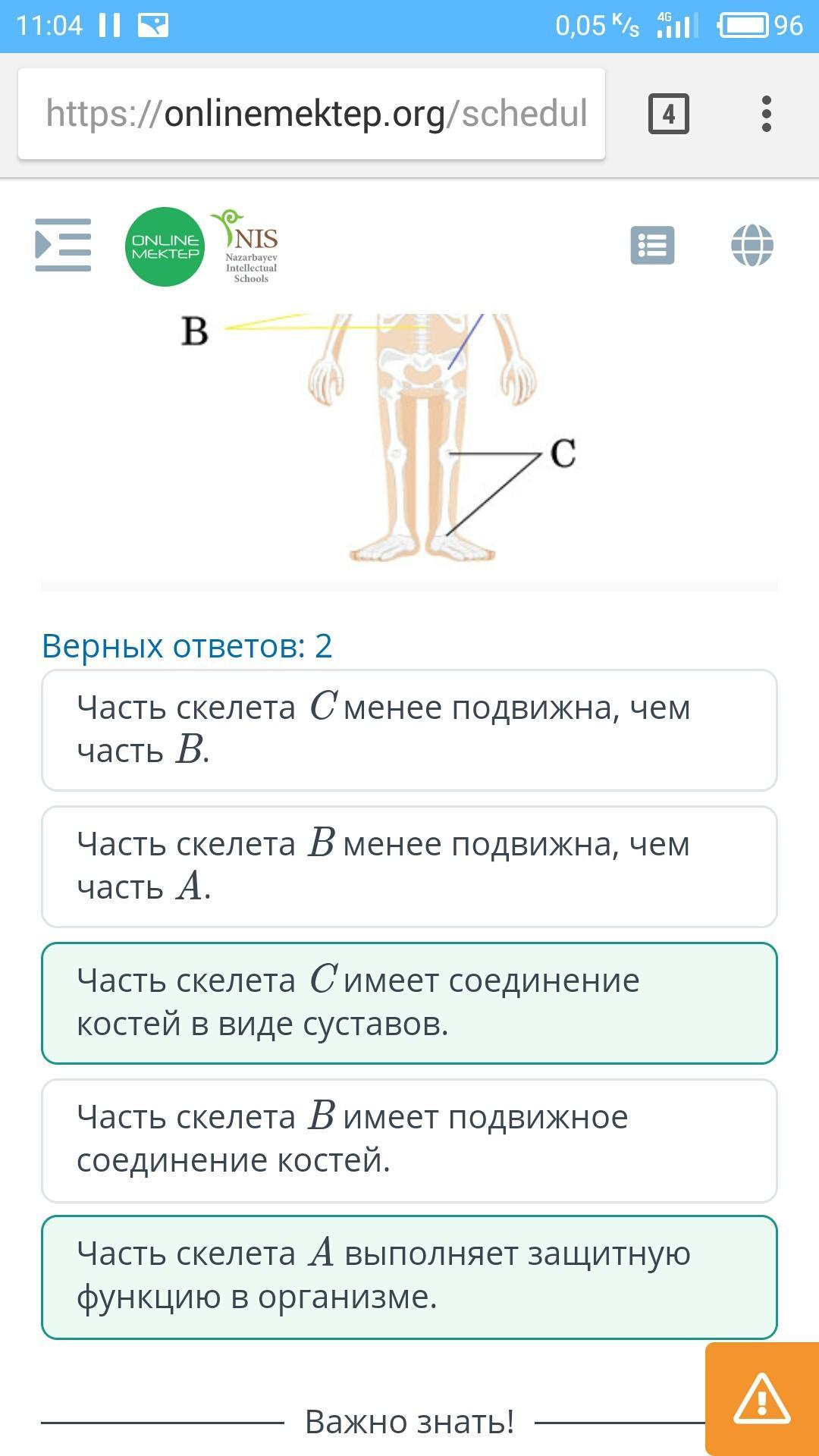 11:04 0,05 K/s 4G 96

https://onlinemektep.org/schedul 4

ONLINE MEKTEP NIS Nazarbayev Intellectual Schools

B

C

Верных ответов: 2

Часть скелета $C$ менее подвижна, чем часть $B$.

Часть скелета $B$ менее подвижна, чем часть $A$.

Часть скелета $C$ имеет соединение костей в виде суставов.

Часть скелета $B$ имеет подвижное соединение костей.

Часть скелета $A$ выполняет защитную функцию в организме.

Важно знать!